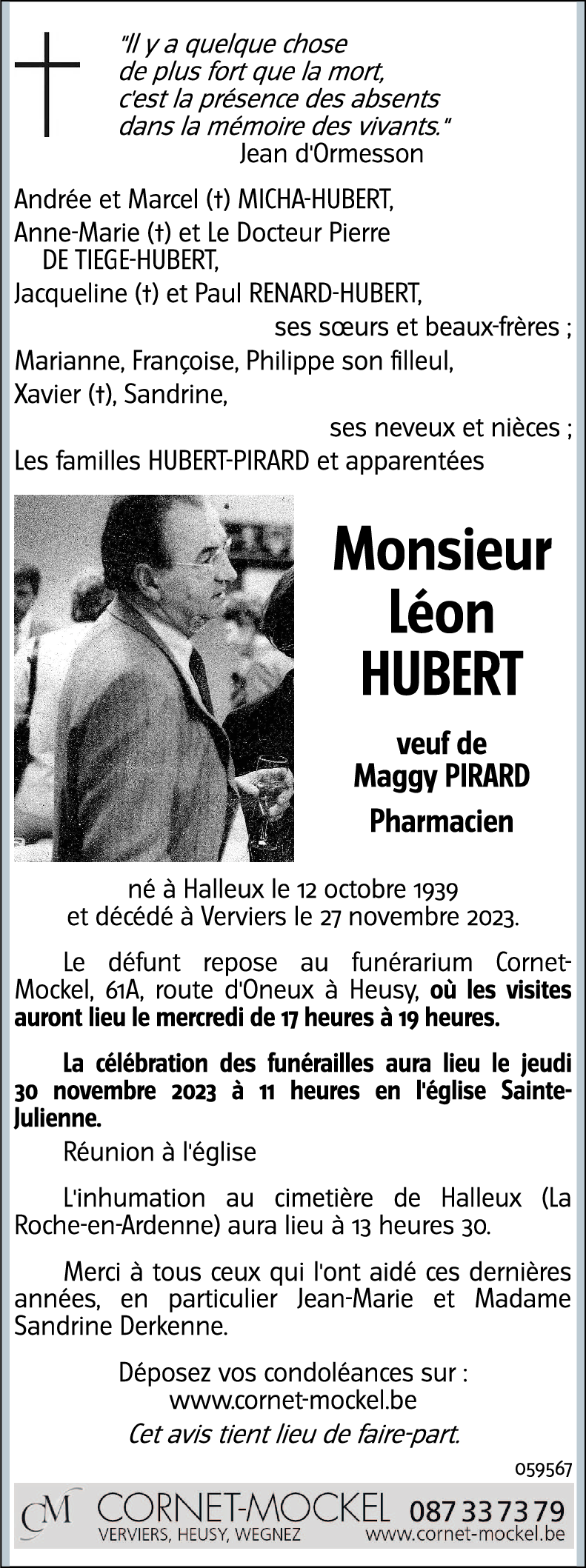 "Il y a quelque chose de plus fort que la mort, c'est la présence des absents dans la mémoire des vivants."
Jean d'Ormesson

Andrée et Marcel (†) MICHA-HUBERT,
Anne-Marie (†) et Le Docteur Pierre DE TIEGE-HUBERT,
Jacqueline (†) et Paul RENARD-HUBERT,
ses sœurs et beaux-frères ;
Marianne, Françoise, Philippe son filleul,
Xavier (†), Sandrine,
ses neveux et nièces ;
Les familles HUBERT-PIRARD et apparentées

Monsieur
Léon
HUBERT

veuf de
Maggy PIRARD
Pharmacien

né à Halleux le 12 octobre 1939
et décédé à Verviers le 27 novembre 2023.

Le défunt repose au funérarium Cornet-Mockel, 61A, route d'Oneux à Heusy, où les visites auront lieu le mercredi de 17 heures à 19 heures.

La célébration des funérailles aura lieu le jeudi 30 novembre 2023 à 11 heures en l'église Sainte-Julienne.

Réunion à l'église

L'inhumation au cimetière de Halleux (La Roche-en-Ardenne) aura lieu à 13 heures 30.

Merci à tous ceux qui l'ont aidé ces dernières années, en particulier Jean-Marie et Madame Sandrine Derkenne.

Déposez vos condoléances sur :
www.cornet-mockel.be
Cet avis tient lieu de faire-part.

059567

CM CORNET-MOCKEL 087 33 73 79
VERVIERS, HEUSY, WEGNEZ www.cornet-mockel.be